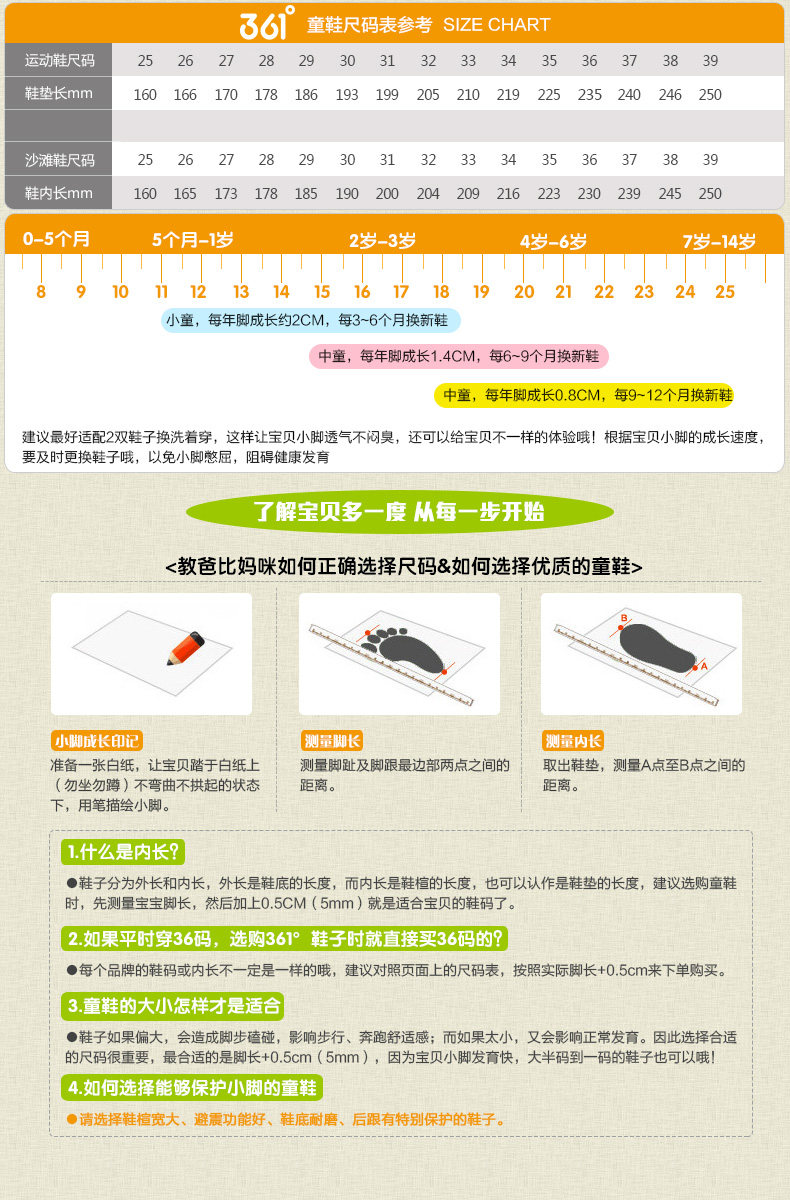 361° 童鞋尺码表参考 SIZE CHART

| 运动鞋尺码 | 25 | 26 | 27 | 28 | 29 | 30 | 31 | 32 | 33 | 34 | 35 | 36 | 37 | 38 | 39 |
|---|---|---|---|---|---|---|---|---|---|---|---|---|---|---|---|
| 鞋垫长mm | 160 | 166 | 170 | 178 | 186 | 193 | 199 | 205 | 210 | 219 | 225 | 235 | 240 | 246 | 250 |
| | | | | | | | | | | | | | | | |
| 沙滩鞋尺码 | 25 | 26 | 27 | 28 | 29 | 30 | 31 | 32 | 33 | 34 | 35 | 36 | 37 | 38 | 39 |
| 鞋内长mm | 160 | 165 | 173 | 178 | 185 | 190 | 200 | 204 | 209 | 216 | 223 | 230 | 239 | 245 | 250 |

0-5个月 5个月-1岁 2岁-3岁 4岁-6岁 7岁-14岁

8 9 10 11 12 13 14 15 16 17 18 19 20 21 22 23 24 25

小童，每年脚成长约2CM，每3~6个月换新鞋

中童，每年脚成长1.4CM，每6~9个月换新鞋

中童，每年脚成长0.8CM，每9~12个月换新鞋

建议最好适配2双鞋子换洗着穿，这样让宝贝小脚透气不闷臭，还可以给宝贝不一样的体验哦！根据宝贝小脚的成长速度，要及时更换鞋子哦，以免小脚憋屈，阻碍健康发育

了解宝贝多一度 从每一步开始

<教爸比妈咪如何正确选择尺码&如何选择优质的童鞋>

小脚成长印记
准备一张白纸，让宝贝踏于白纸上（勿坐勿蹲）不弯曲不拱起的状态下，用笔描绘小脚。

测量脚长
测量脚趾及脚跟最边部两点之间的距离。

B
A
测量内长
取出鞋垫，测量A点至B点之间的距离。

1.什么是内长?
●鞋子分为外长和内长，外长是鞋底的长度，而内长是鞋楦的长度，也可以认作是鞋垫的长度，建议选购童鞋时，先测量宝宝脚长，然后加上0.5CM（5mm）就是适合宝贝的鞋码了。

2.如果平时穿36码，选购361°鞋子时就直接买36码的?
●每个品牌的鞋码或内长不一定是一样的哦，建议对照页面上的尺码表，按照实际脚长+0.5cm来下单购买。

3.童鞋的大小怎样才是适合
●鞋子如果偏大，会造成脚步磕碰，影响步行、奔跑舒适感；而如果太小，又会影响正常发育。因此选择合适的尺码很重要，最合适的是脚长+0.5cm（5mm），因为宝贝小脚发育快，大半码到一码的鞋子也可以哦！

4.如何选择能够保护小脚的童鞋
●请选择鞋楦宽大、避震功能好、鞋底耐磨、后跟有特别保护的鞋子。